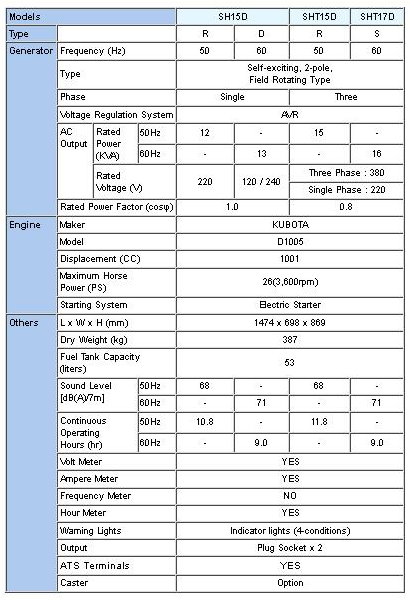 | Models | | | | SH15D | | SHT15D | SHT17D |
|---|---|---|---|---|---|---|---|
| Type | | | | R | D | R | S |
| Generator | Frequency (Hz) | | | 50 | 60 | 50 | 60 |
| | Type | | | Self-exciting, 2-pole, Field Rotating Type | | | |
| | Phase | | | Single | | Three | |
| | Voltage Regulation System | | | AVR | | | |
| | AC Output | Rated Power (KVA) | 50Hz | 12 | - | 15 | - |
| | | | 60Hz | - | 13 | - | 16 |
| | | Rated Voltage (V) | | 220 | 120 / 240 | Three Phase : 380 | |
| | | | | | | Single Phase : 220 | |
| | Rated Power Factor (cosφ) | | | 1.0 | | 0.8 | |
| Engine | Maker | | | KUBOTA | | | |
| | Model | | | D1005 | | | |
| | Displacement (CC) | | | 1001 | | | |
| | Maximum Horse Power (PS) | | | 26(3,600rpm) | | | |
| | Starting System | | | Electric Starter | | | |
| Others | L x W x H (mm) | | | 1474 x 698 x 869 | | | |
| | Dry Weight (kg) | | | 387 | | | |
| | Fuel Tank Capacity (liters) | | | 53 | | | |
| | Sound Level [dB(A)/7m] | | 50Hz | 68 | - | 68 | - |
| | | | 60Hz | - | 71 | - | 71 |
| | Continuous Operating Hours (hr) | | 50Hz | 10.8 | - | 11.8 | - |
| | | | 60Hz | - | 9.0 | - | 9.0 |
| | Volt Meter | | | YES | | | |
| | Ampere Meter | | | YES | | | |
| | Frequency Meter | | | NO | | | |
| | Hour Meter | | | YES | | | |
| | Warning Lights | | | Indicator lights (4-conditions) | | | |
| | Output | | | Plug Socket x 2 | | | |
| | ATS Terminals | | | YES | | | |
| | Caster | | | Option | | | |